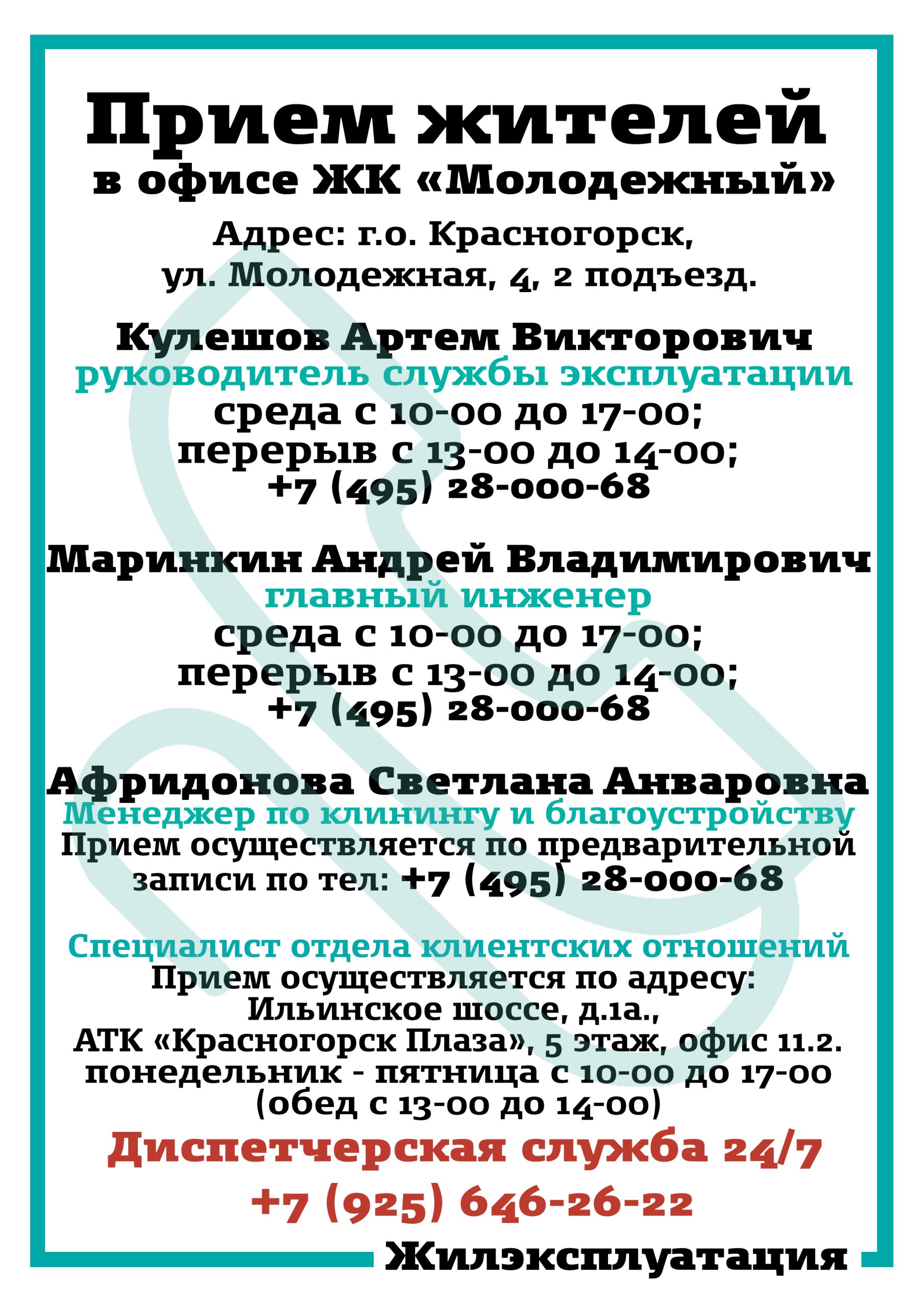 Прием жителей
в офисе ЖК «Молодежный»

Адрес: г.о. Красногорск,
ул. Молодежная, 4, 2 подъезд.

Кулешов Артем Викторович
руководитель службы эксплуатации
среда с 10-00 до 17-00;
перерыв с 13-00 до 14-00;
+7 (495) 28-000-68

Маринкин Андрей Владимирович
главный инженер
среда с 10-00 до 17-00;
перерыв с 13-00 до 14-00;
+7 (495) 28-000-68

Афридонова Светлана Анваровна
Менеджер по клинингу и благоустройству
Прием осуществляется по предварительной записи по тел: +7 (495) 28-000-68

Специалист отдела клиентских отношений
Прием осуществляется по адресу:
Ильинское шоссе, д.1а.,
АТК «Красногорск Плаза», 5 этаж, офис 11.2.
понедельник - пятница с 10-00 до 17-00
(обед с 13-00 до 14-00)

Диспетчерская служба 24/7
+7 (925) 646-26-22

Жилэксплуатация